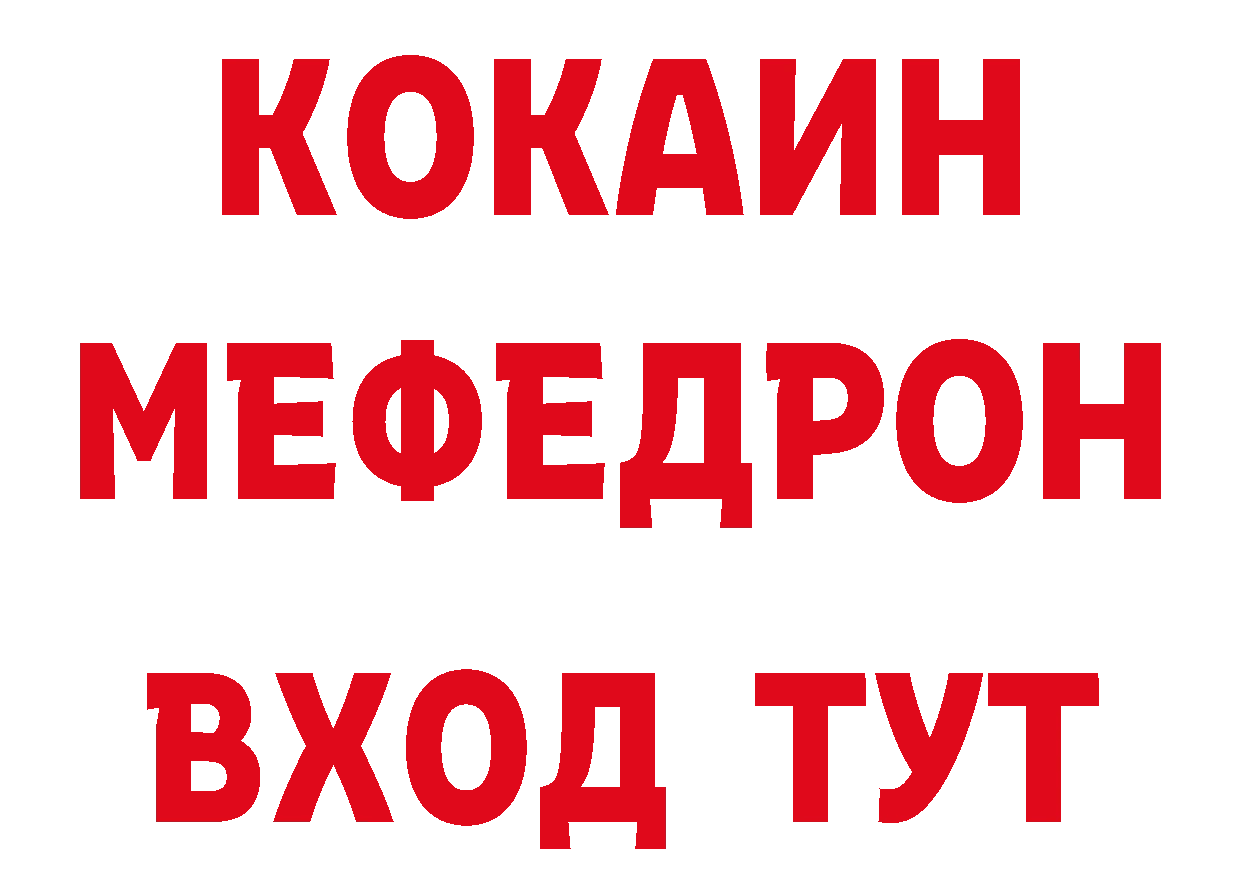 КОКАИН
МЕФЕДРОН
ВХОД ТУТ